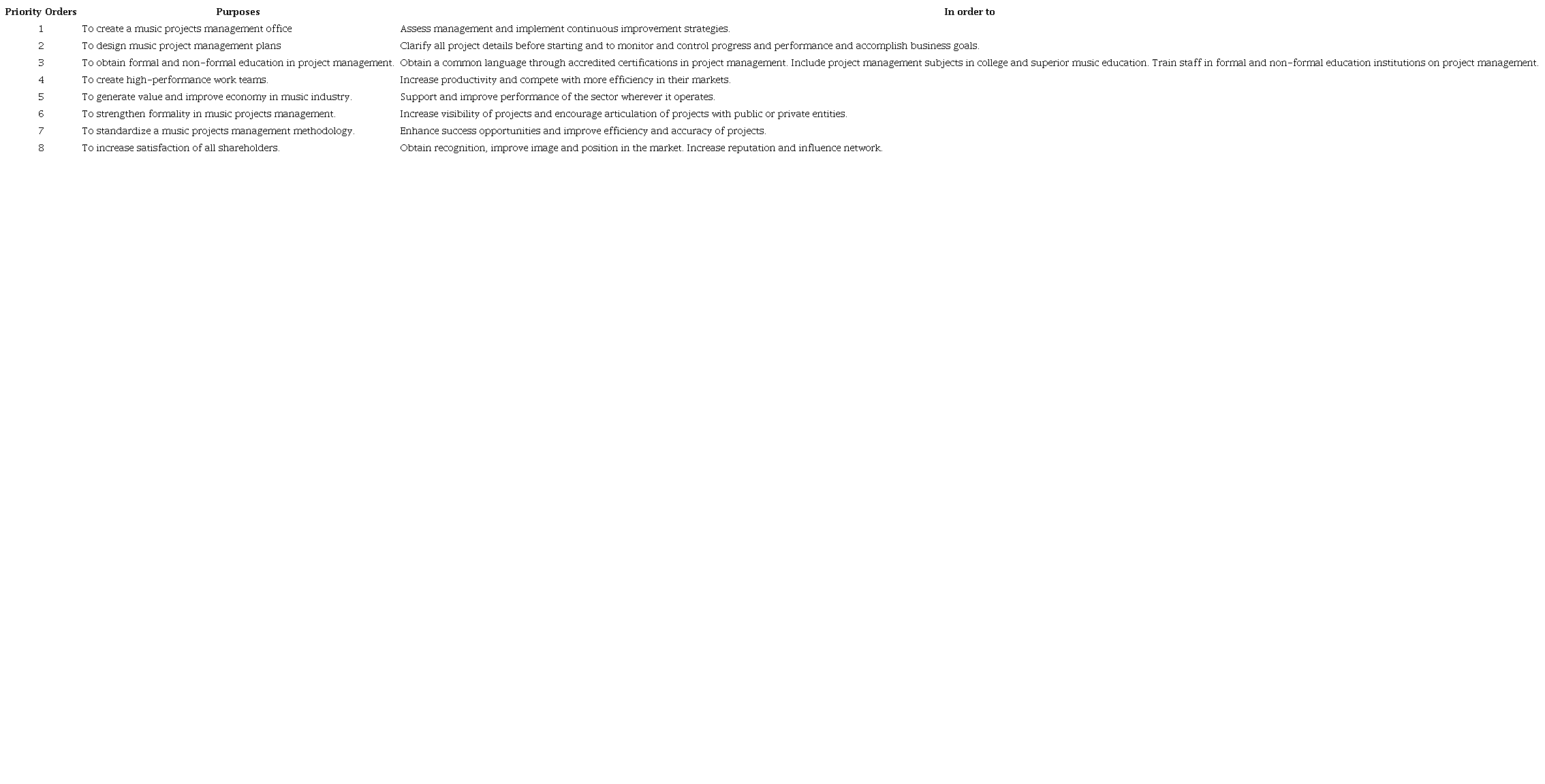 | Priority Orders | Purposes | In order to |
|---|---|---|
| 1 | To create a music projects management office | Assess management and implement continuous improvement strategies. |
| 2 | To design music project management plans | Clarify all project details before starting and to monitor and control progress and performance and accomplish business goals. |
| 3 | To obtain formal and non-formal education in project management. | Obtain a common language through accredited certifications in project management. Include project management subjects in college and superior music education. Train staff in formal and non-formal education institutions on project management. |
| 4 | To create high-performance work teams. | Increase productivity and compete with more efficiency in their markets. |
| 5 | To generate value and improve economy in music industry. | Support and improve performance of the sector wherever it operates. |
| 6 | To strengthen formality in music projects management. | Increase visibility of projects and encourage articulation of projects with public or private entities. |
| 7 | To standardize a music projects management methodology. | Enhance success opportunities and improve efficiency and accuracy of projects. |
| 8 | To increase satisfaction of all shareholders. | Obtain recognition, improve image and position in the market. Increase reputation and influence network. |